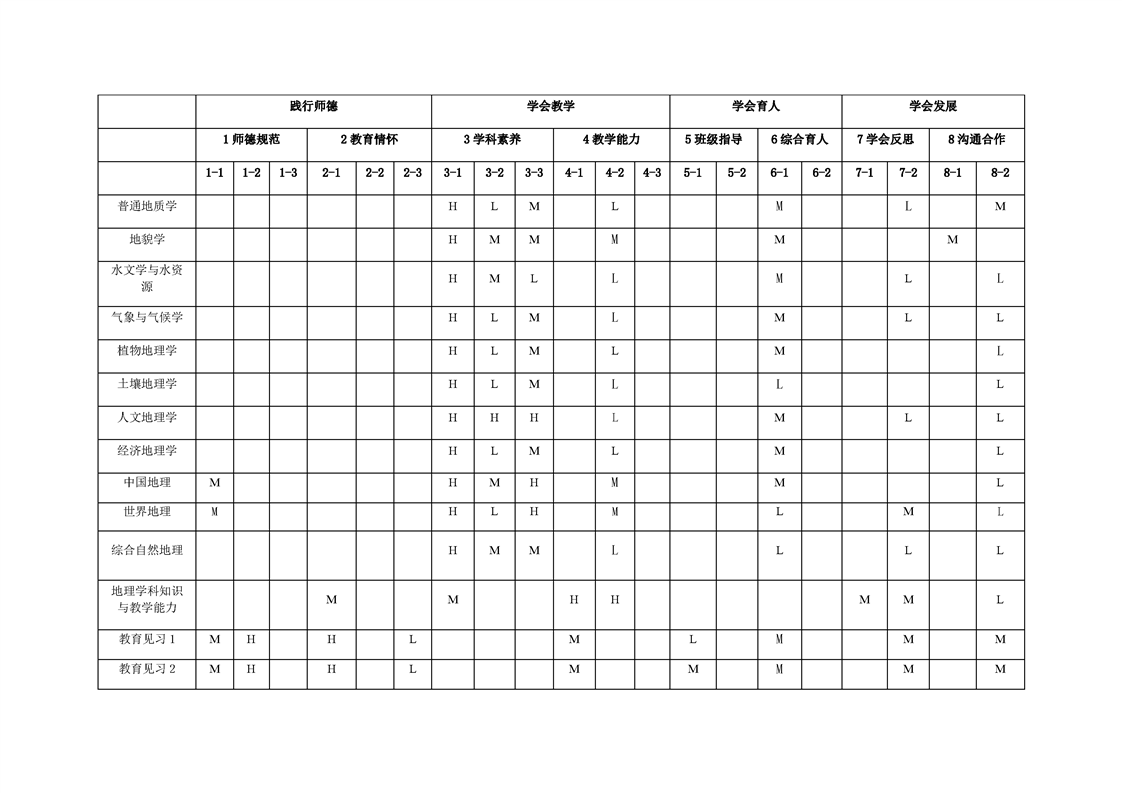 | | 践行师德 | | | | | | 学会教学 | | | | | | 学会育人 | | | | 学会发展 | | | |
|---|---|---|---|---|---|---|---|---|---|---|---|---|---|---|---|---|---|---|---|---|
| | 1 师德规范 | | | 2 教育情怀 | | | 3 学科素养 | | | 4 教学能力 | | | 5 班级指导 | | 6 综合育人 | | 7 学会反思 | | 8 沟通合作 | |
| | 1-1 | 1-2 | 1-3 | 2-1 | 2-2 | 2-3 | 3-1 | 3-2 | 3-3 | 4-1 | 4-2 | 4-3 | 5-1 | 5-2 | 6-1 | 6-2 | 7-1 | 7-2 | 8-1 | 8-2 |
| 普通地质学 | | | | | | | H | L | M | | L | | | | M | | | L | | M |
| 地貌学 | | | | | | | H | M | M | | M | | | | M | | | | M | |
| 水文学与水资源 | | | | | | | H | M | L | | L | | | | M | | | L | | L |
| 气象与气候学 | | | | | | | H | L | M | | L | | | | M | | | L | | L |
| 植物地理学 | | | | | | | H | L | M | | L | | | | M | | | | | L |
| 土壤地理学 | | | | | | | H | L | M | | L | | | | L | | | | | L |
| 人文地理学 | | | | | | | H | H | H | | L | | | | M | | | L | | L |
| 经济地理学 | | | | | | | H | L | M | | L | | | | M | | | | | L |
| 中国地理 | M | | | | | | H | M | H | | M | | | | M | | | | | L |
| 世界地理 | M | | | | | | H | L | H | | M | | | | L | | | M | | L |
| 综合自然地理 | | | | | | | H | M | M | | L | | | | L | | | L | | L |
| 地理学科知识与教学能力 | | | | M | | | M | | | H | H | | | | | | M | M | | L |
| 教育见习 1 | M | H | | H | | L | | | | M | | | L | | M | | | M | | M |
| 教育见习 2 | M | H | | H | | L | | | | M | | | M | | M | | | M | | M |